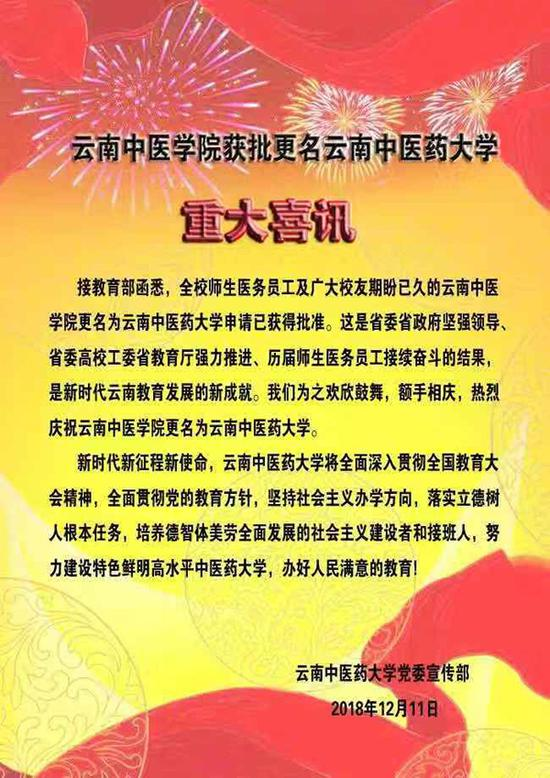 云南中医学院获批更名云南中医药大学

重大喜讯

接教育部函悉，全校师生医务员工及广大校友期盼已久的云南中医学院更名为云南中医药大学申请已获得批准。这是省委省政府坚强领导、省委高校工委省教育厅强力推进、历届师生医务员工接续奋斗的结果，是新时代云南教育发展的新成就。我们为之欢欣鼓舞，额手相庆，热烈庆祝云南中医学院更名为云南中医药大学。

新时代新征程新使命，云南中医药大学将全面深入贯彻全国教育大会精神，全面贯彻党的教育方针，坚持社会主义办学方向，落实立德树人根本任务，培养德智体美劳全面发展的社会主义建设者和接班人，努力建设特色鲜明高水平中医药大学，办好人民满意的教育!

云南中医药大学党委宣传部
2018年12月11日